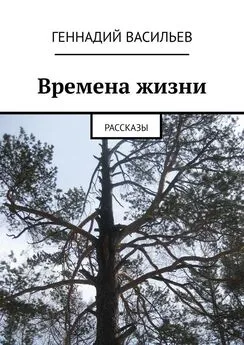 ГЕННАДИЙ ВАСИЛЬЕВ

Времена жизни

РАССКАЗЫ